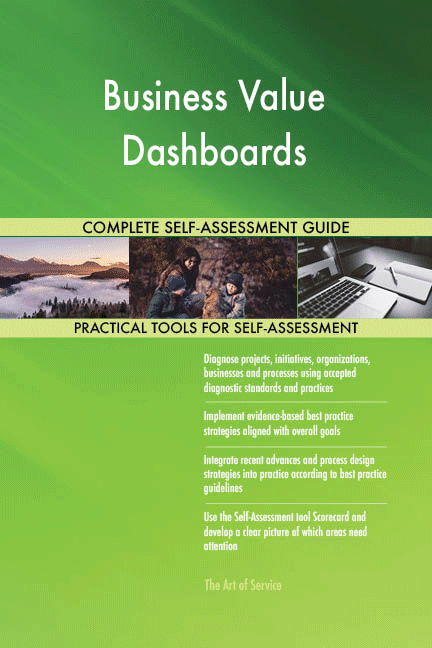 Business Value Dashboards

COMPLETE SELF-ASSESSMENT GUIDE

PRACTICAL TOOLS FOR SELF-ASSESSMENT

Diagnose projects, initiatives, organizations, businesses and processes using accepted diagnostic standards and practices

Implement evidence-based best practice strategies aligned with overall goals

Integrate recent advances and process design strategies into practice according to best practice guidelines

Use the Self-Assessment tool Scorecard and develop a clear picture of which areas need attention

The Art of Service